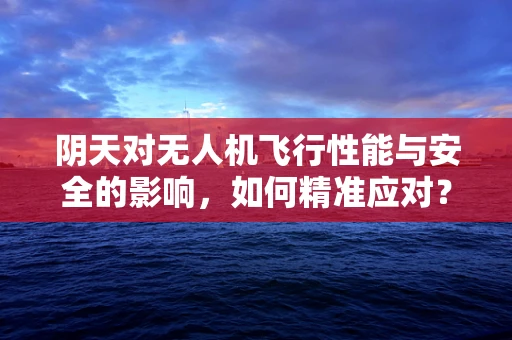 阴天对无人机飞行性能与安全的影响，如何精准应对？